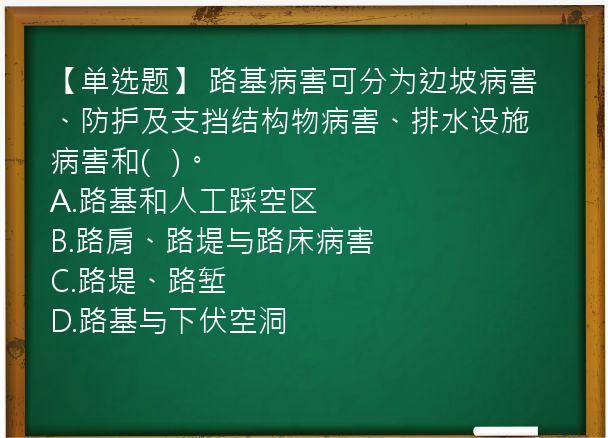 【单选题】 路基病害可分为边坡病害、防护及支挡结构物病害、排水设施病害和(   )。
A.路基和人工踩空区
B.路肩、路堤与路床病害
C.路堤、路堑
D.路基与下伏空洞